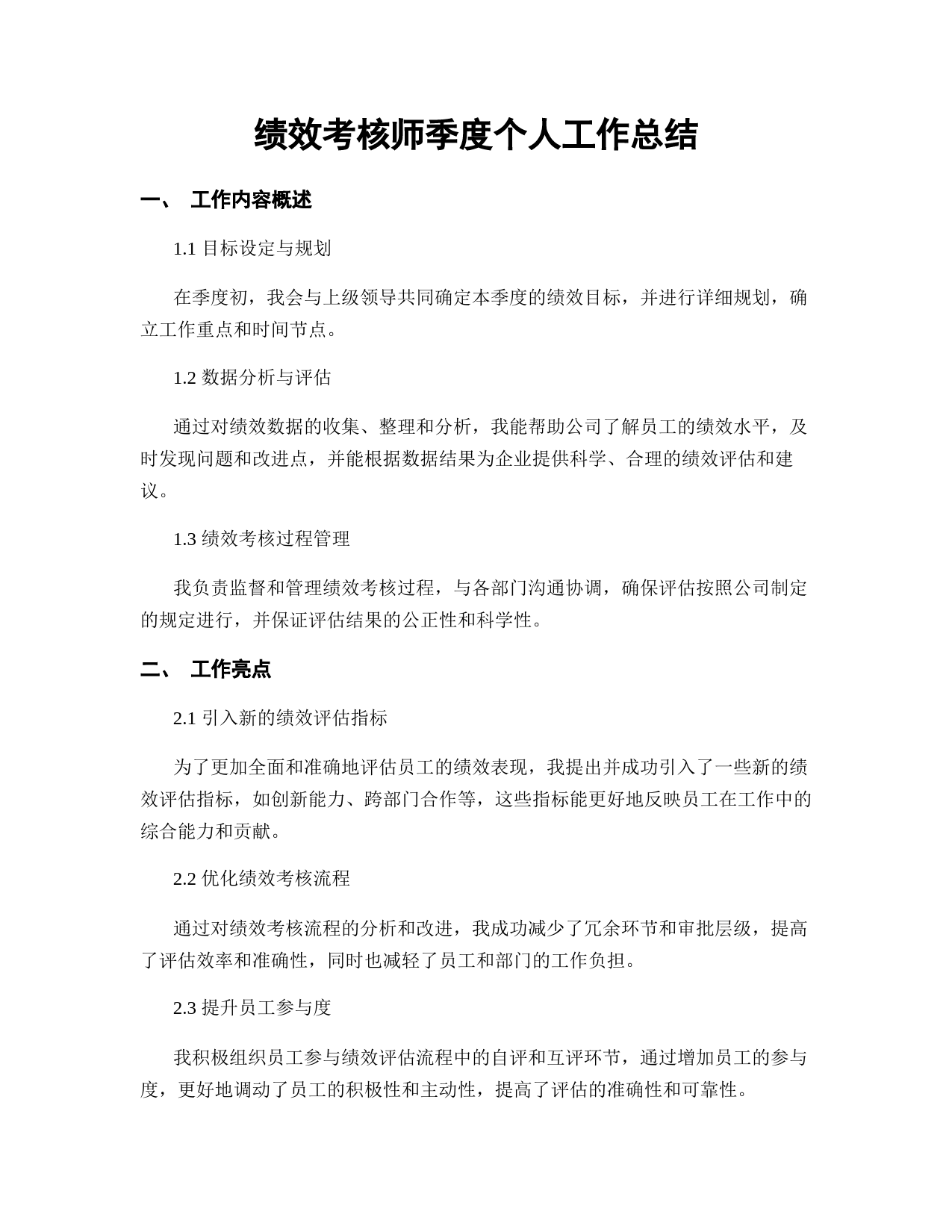 绩效考核师季度个人工作总结

一、 工作内容概述

1.1 目标设定与规划

在季度初，我会与上级领导共同确定本季度的绩效目标，并进行详细规划，确立工作重点和时间节点。

1.2 数据分析与评估

通过对绩效数据的收集、整理和分析，我能帮助公司了解员工的绩效水平，及时发现问题和改进点，并能根据数据结果为企业提供科学、合理的绩效评估和建议。

1.3 绩效考核过程管理

我负责监督和管理绩效考核过程，与各部门沟通协调，确保评估按照公司制定的规定进行，并保证评估结果的公正性和科学性。

二、 工作亮点

2.1 引入新的绩效评估指标

为了更加全面和准确地评估员工的绩效表现，我提出并成功引入了一些新的绩效评估指标，如创新能力、跨部门合作等，这些指标能更好地反映员工在工作中的综合能力和贡献。

2.2 优化绩效考核流程

通过对绩效考核流程的分析和改进，我成功减少了冗余环节和审批层级，提高了评估效率和准确性，同时也减轻了员工和部门的工作负担。

2.3 提升员工参与度

我积极组织员工参与绩效评估流程中的自评和互评环节，通过增加员工的参与度，更好地调动了员工的积极性和主动性，提高了评估的准确性和可靠性。